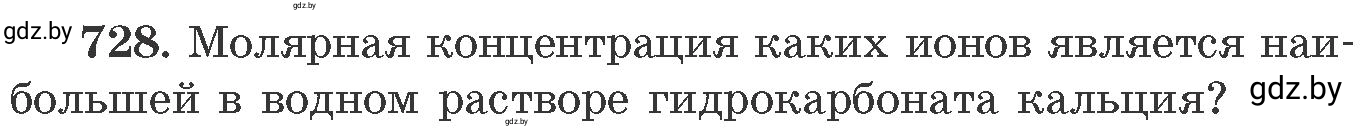 gdz.by

gdz.by 728. Молярная концентрация каких ионов является наибольшей в водном растворе гидрокарбоната кальция? gdz.by

gdz.by